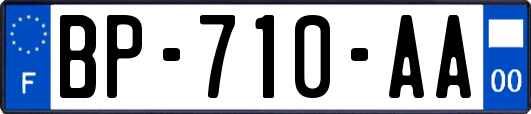 F
BP-710-AA
00